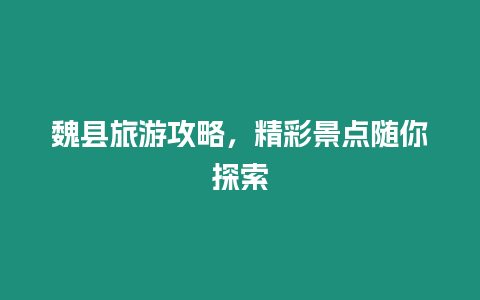 魏县旅游攻略，精彩景点随你探索